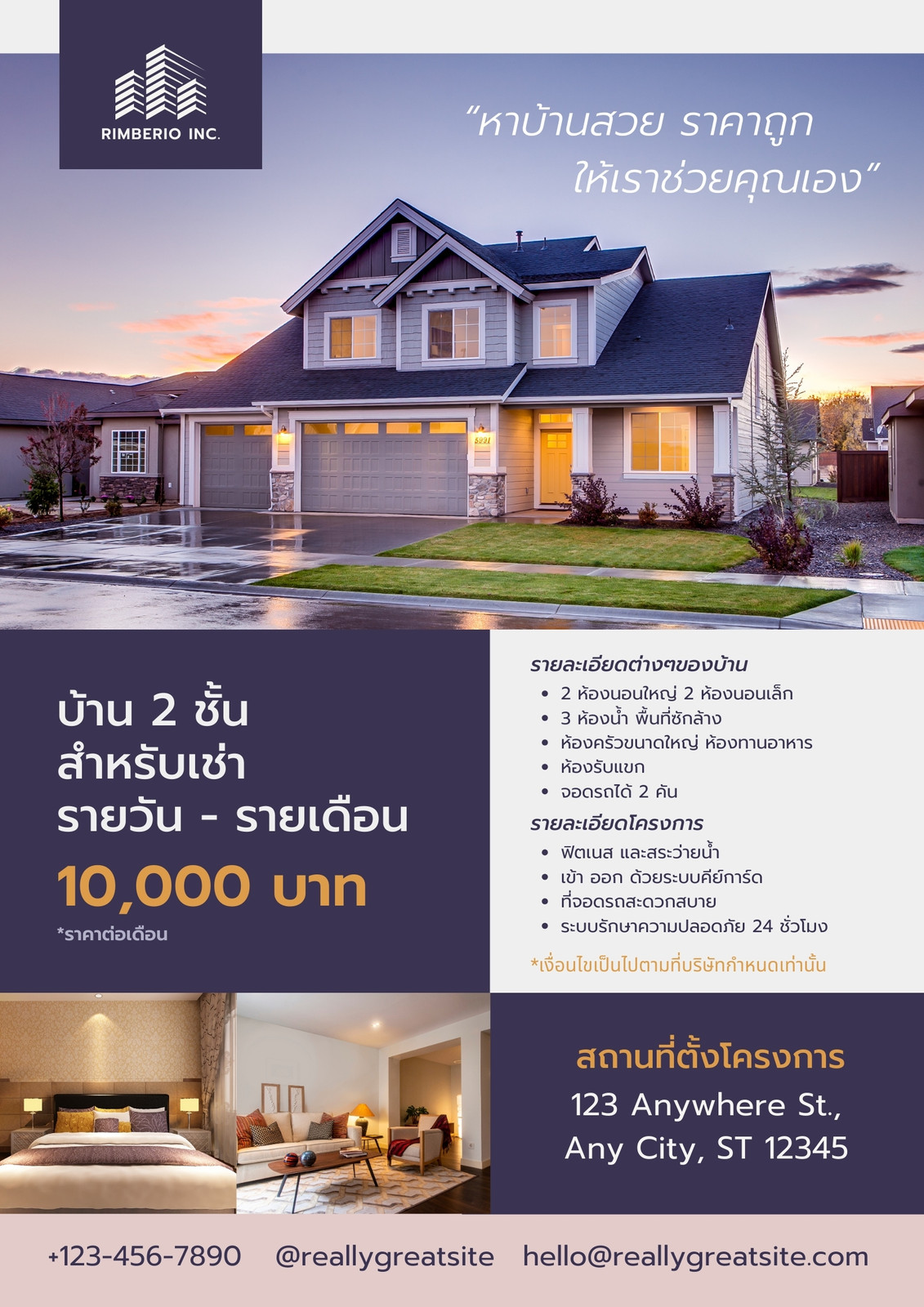 RIMBERIO INC.

"หาบ้านสวย ราคาถูก
ให้เราช่วยคุณเอง"

บ้าน 2 ชั้น
สำหรับเช่า
รายวัน - รายเดือน

10,000 บาท

*ราคาต่อเดือน

รายละเอียดต่างๆของบ้าน

• 2 ห้องนอนใหญ่ 2 ห้องนอนเล็ก
• 3 ห้องน้ำ พื้นที่ซักล้าง
• ห้องครัวขนาดใหญ่ ห้องทานอาหาร
• ห้องรับแขก
• จอดรถได้ 2 คัน

รายละเอียดโครงการ

• ฟิตเนส และสระว่ายน้ำ
• เข้า ออก ด้วยระบบคีย์การ์ด
• ที่จอดรถสะดวกสบาย
• ระบบรักษาความปลอดภัย 24 ชั่วโมง

*เงื่อนไขเป็นไปตามที่บริษัทกำหนดเท่านั้น

สถานที่ตั้งโครงการ
123 Anywhere St.,
Any City, ST 12345

+123-456-7890 @reallygreatsite hello@reallygreatsite.com